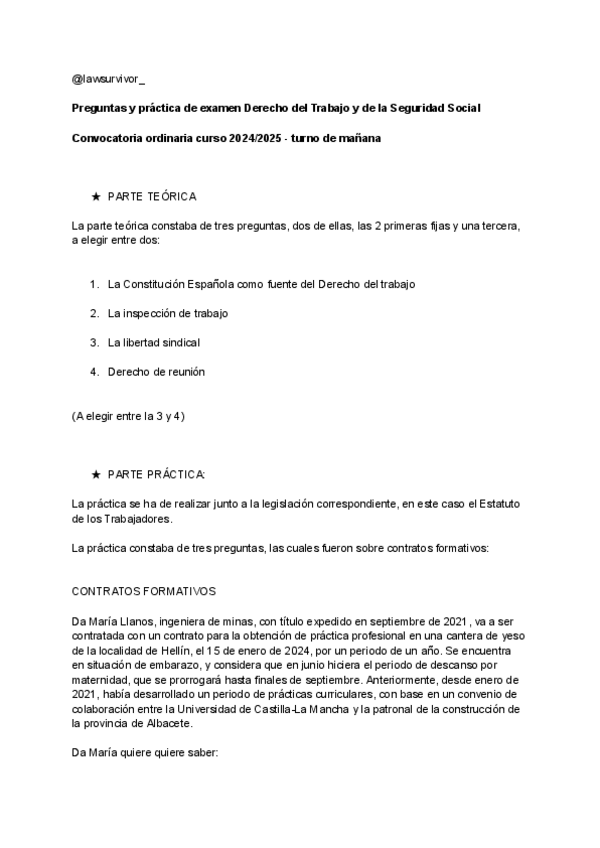 @lawsurvivor_

Preguntas y práctica de examen Derecho del Trabajo y de la Seguridad Social

Convocatoria ordinaria curso 2024/2025 - turno de mañana

★ PARTE TEÓRICA

La parte teórica constaba de tres preguntas, dos de ellas, las 2 primeras fijas y una tercera, a elegir entre dos:

1. La Constitución Española como fuente del Derecho del trabajo
2. La inspección de trabajo
3. La libertad sindical
4. Derecho de reunión

(A elegir entre la 3 y 4)

★ PARTE PRÁCTICA:

La práctica se ha de realizar junto a la legislación correspondiente, en este caso el Estatuto de los Trabajadores.

La práctica constaba de tres preguntas, las cuales fueron sobre contratos formativos:

CONTRATOS FORMATIVOS

Da María Llanos, ingeniera de minas, con título expedido en septiembre de 2021, va a ser contratada con un contrato para la obtención de práctica profesional en una cantera de yeso de la localidad de Hellín, el 15 de enero de 2024, por un periodo de un año. Se encuentra en situación de embarazo, y considera que en junio hiciera el periodo de descanso por maternidad, que se prorrogará hasta finales de septiembre. Anteriormente, desde enero de 2021, había desarrollado un periodo de prácticas curriculares, con base en un convenio de colaboración entre la Universidad de Castilla-La Mancha y la patronal de la construcción de la provincia de Albacete.

Da María quiere quiere saber: